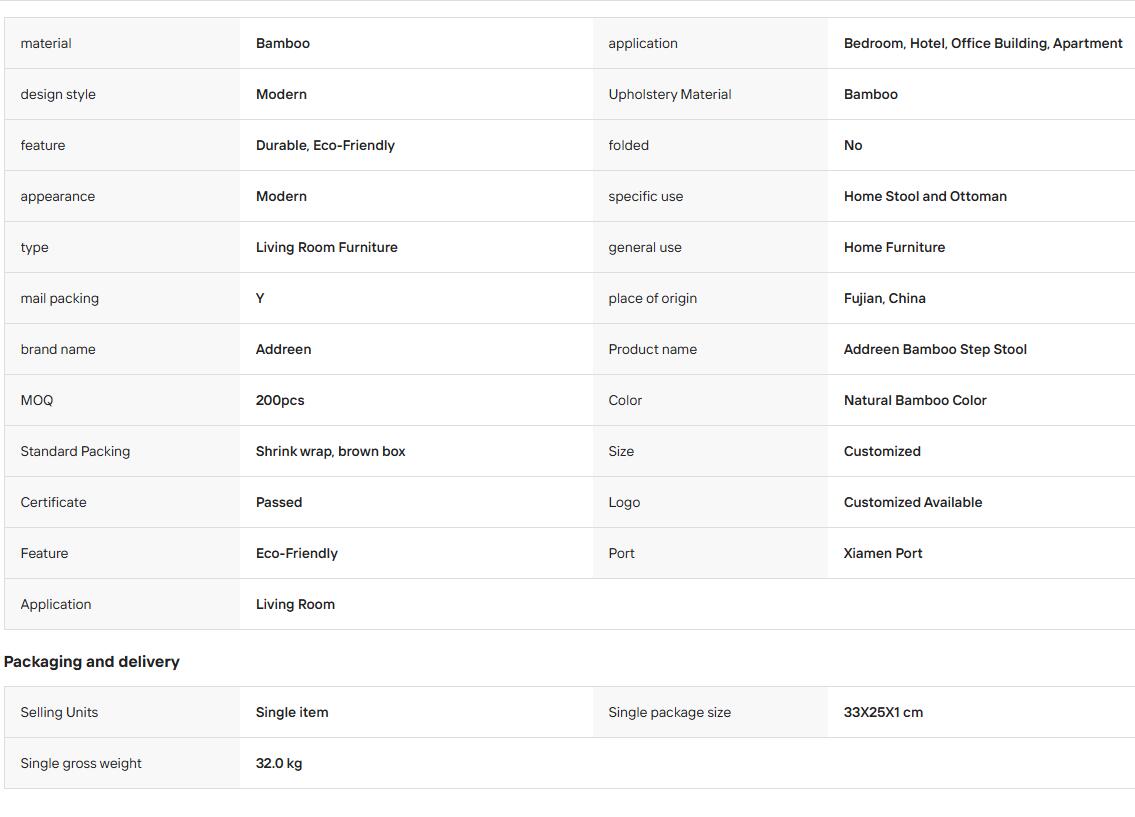 | material | Bamboo | application | Bedroom, Hotel, Office Building, Apartment |
|---|---|---|---|
| design style | Modern | Upholstery Material | Bamboo |
| feature | Durable, Eco-Friendly | folded | No |
| appearance | Modern | specific use | Home Stool and Ottoman |
| type | Living Room Furniture | general use | Home Furniture |
| mail packing | Y | place of origin | Fujian, China |
| brand name | Addreen | Product name | Addreen Bamboo Step Stool |
| MOQ | 200pcs | Color | Natural Bamboo Color |
| Standard Packing | Shrink wrap, brown box | Size | Customized |
| Certificate | Passed | Logo | Customized Available |
| Feature | Eco-Friendly | Port | Xiamen Port |
| Application | Living Room | | |

Packaging and delivery

| Selling Units | Single item | Single package size | 33X25X1 cm |
|---|---|---|---|
| Single gross weight | 32.0 kg | | |